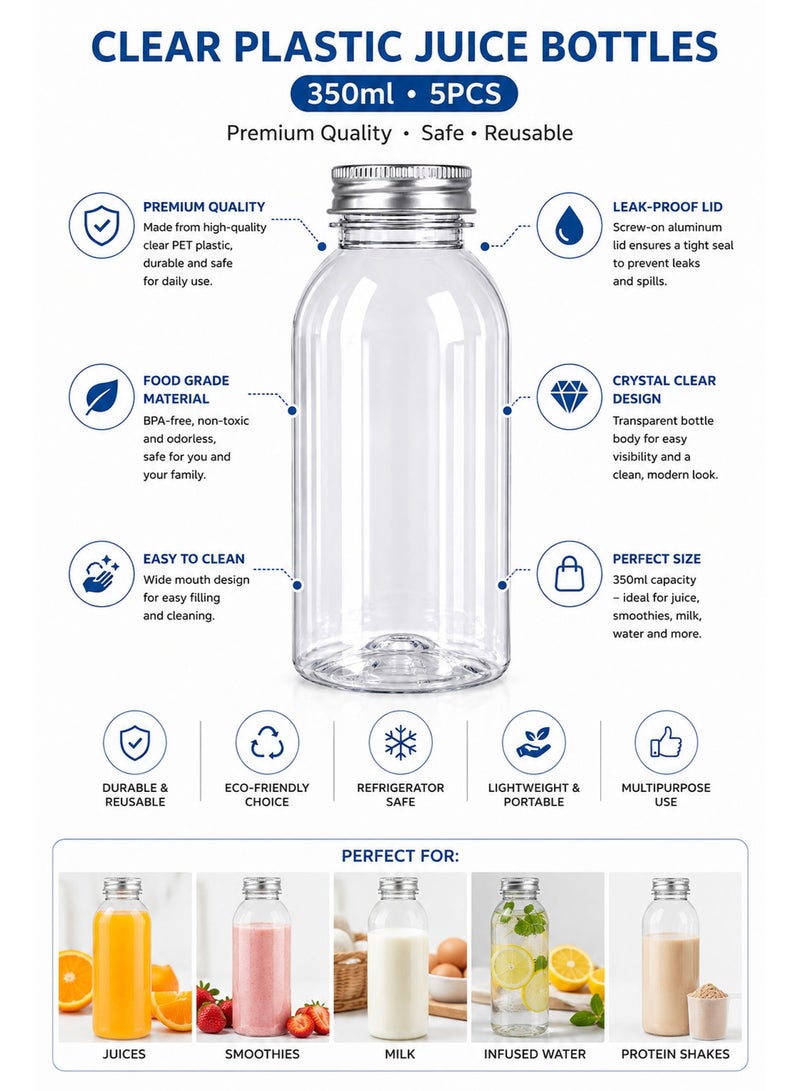 CLEAR PLASTIC JUICE BOTTLES

350ml • 5PCS

Premium Quality • Safe • Reusable

PREMIUM QUALITY
Made from high-quality clear PET plastic, durable and safe for daily use.

FOOD GRADE MATERIAL
BPA-free, non-toxic and odorless, safe for you and your family.

EASY TO CLEAN
Wide mouth design for easy filling and cleaning.

LEAK-PROOF LID
Screw-on aluminum lid ensures a tight seal to prevent leaks and spills.

CRYSTAL CLEAR DESIGN
Transparent bottle body for easy visibility and a clean, modern look.

PERFECT SIZE
350ml capacity – ideal for juice, smoothies, milk, water and more.

DURABLE & REUSABLE

ECO-FRIENDLY CHOICE

REFRIGERATOR SAFE

LIGHTWEIGHT & PORTABLE

MULTIPURPOSE USE

PERFECT FOR:

JUICES

SMOOTHIES

MILK

INFUSED WATER

PROTEIN SHAKES